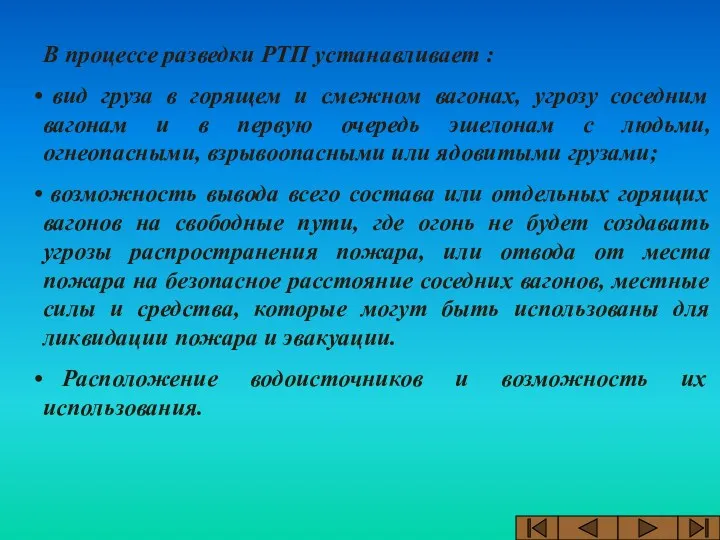 В процессе разведки РТП устанавливает :

• вид груза в горящем и смежном вагонах, угрозу соседним вагонам и в первую очередь эшелонам с людьми, огнеопасными, взрывоопасными или ядовитыми грузами;

• возможность вывода всего состава или отдельных горящих вагонов на свободные пути, где огонь не будет создавать угрозы распространения пожара, или отвода от места пожара на безопасное расстояние соседних вагонов, местные силы и средства, которые могут быть использованы для ликвидации пожара и эвакуации.

• Расположение водоисточников и возможность их использования.